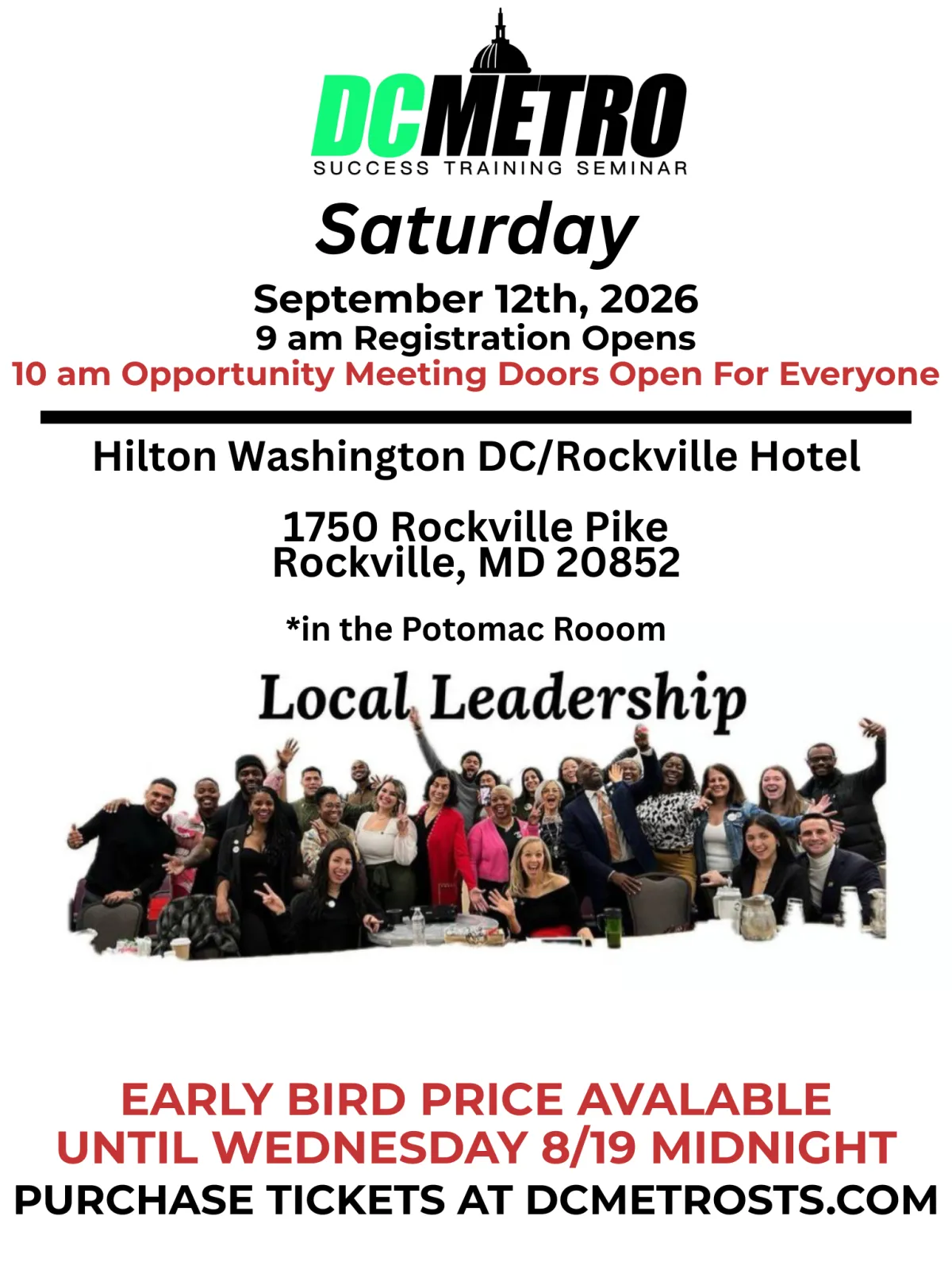 DCMETRO
SUCCESS TRAINING SEMINAR

Saturday

September 12th, 2026
9 am Registration Opens
10 am Opportunity Meeting Doors Open For Everyone

Hilton Washington DC/Rockville Hotel

1750 Rockville Pike
Rockville, MD 20852

*in the Potomac Rooom

Local Leadership

EARLY BIRD PRICE AVALABLE
UNTIL WEDNESDAY 8/19 MIDNIGHT
PURCHASE TICKETS AT DCMETROSTS.COM